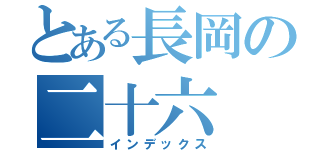 とある長岡の二十六
インデックス